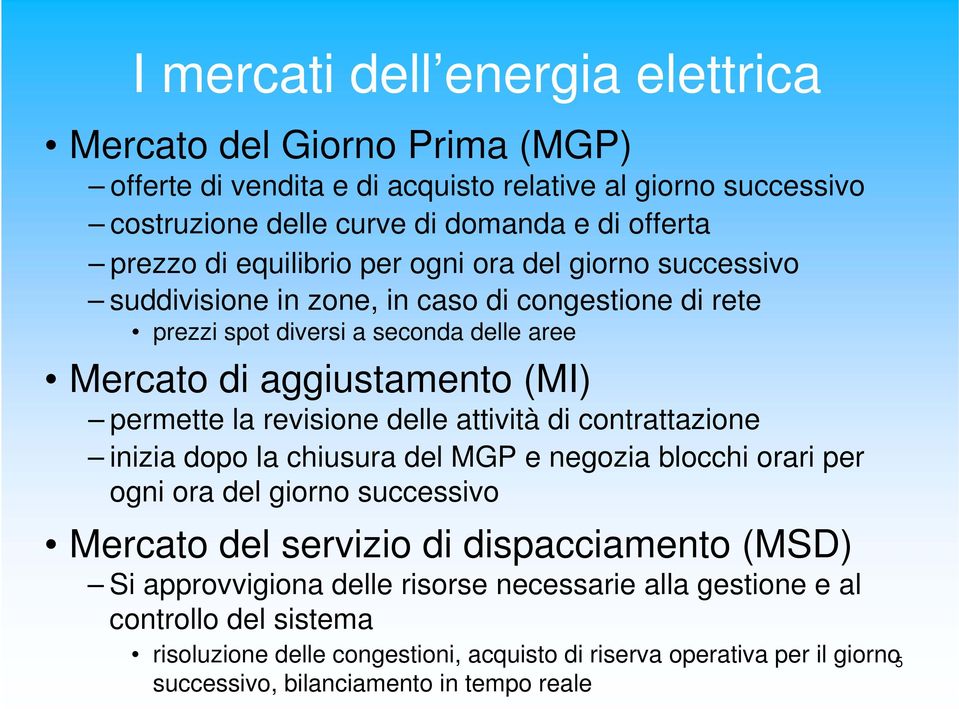 I mercati dell’energia elettrica

• Mercato del Giorno Prima (MGP)
– offerte di vendita e di acquisto relative al giorno successivo
– costruzione delle curve di domanda e di offerta
– prezzo di equilibrio per ogni ora del giorno successivo
– suddivisione in zone, in caso di congestione di rete
• prezzi spot diversi a seconda delle aree

• Mercato di aggiustamento (MI)
– permette la revisione delle attività di contrattazione
– inizia dopo la chiusura del MGP e negozia blocchi orari per ogni ora del giorno successivo

• Mercato del servizio di dispacciamento (MSD)
– Si approvvigiona delle risorse necessarie alla gestione e al controllo del sistema
• risoluzione delle congestioni, acquisto di riserva operativa per il giorno successivo, bilanciamento in tempo reale

5